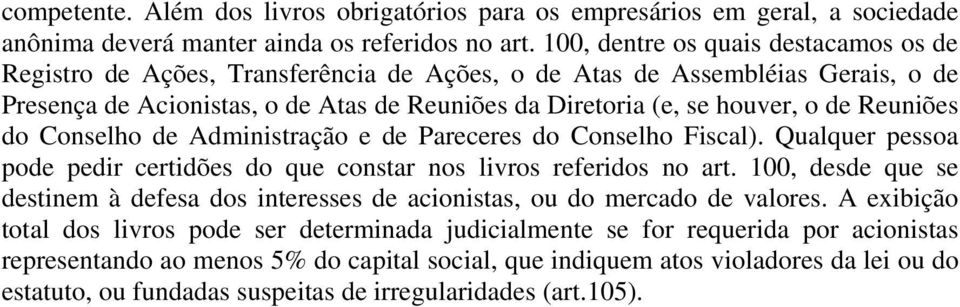 competente. Além dos livros obrigatórios para os empresários em geral, a sociedade anônima deverá manter ainda os referidos no art. 100, dentre os quais destacamos os de Registro de Ações, Transferência de Ações, o de Atas de Assembléias Gerais, o de Presença de Acionistas, o de Atas de Reuniões da Diretoria (e, se houver, o de Reuniões do Conselho de Administração e de Pareceres do Conselho Fiscal). Qualquer pessoa pode pedir certidões do que constar nos livros referidos no art. 100, desde que se destinem à defesa dos interesses de acionistas, ou do mercado de valores. A exibição total dos livros pode ser determinada judicialmente se for requerida por acionistas representando ao menos 5% do capital social, que indiquem atos violadores da lei ou do estatuto, ou fundadas suspeitas de irregularidades (art.105).